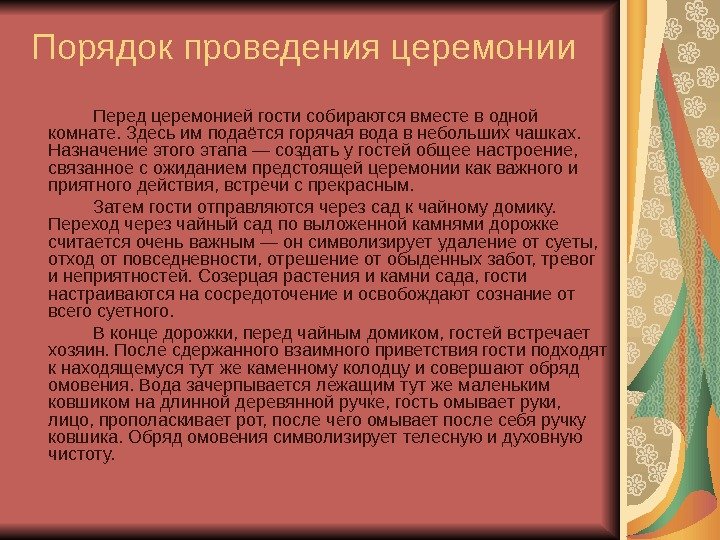 Порядок проведения церемонии

Перед церемонией гости собираются вместе в одной комнате. Здесь им подаётся горячая вода в небольших чашках. Назначение этого этапа — создать у гостей общее настроение, связанное с ожиданием предстоящей церемонии как важного и приятного действия, встречи с прекрасным.

Затем гости отправляются через сад к чайному домику. Переход через чайный сад по выложенной камнями дорожке считается очень важным — он символизирует удаление от суеты, отход от повседневности, отрешение от обыденных забот, тревог и неприятностей. Созерцая растения и камни сада, гости настраиваются на сосредоточение и освобождают сознание от всего суетного.

В конце дорожки, перед чайным домиком, гостей встречает хозяин. После сдержанного взаимного приветствия гости подходят к находящемуся тут же каменному колодцу и совершают обряд омовения. Вода зачерпывается лежащим тут же маленьким ковшиком на длинной деревянной ручке, гость омывает руки, лицо, прополаскивает рот, после чего омывает после себя ручку ковшика. Обряд омовения символизирует телесную и духовную чистоту.